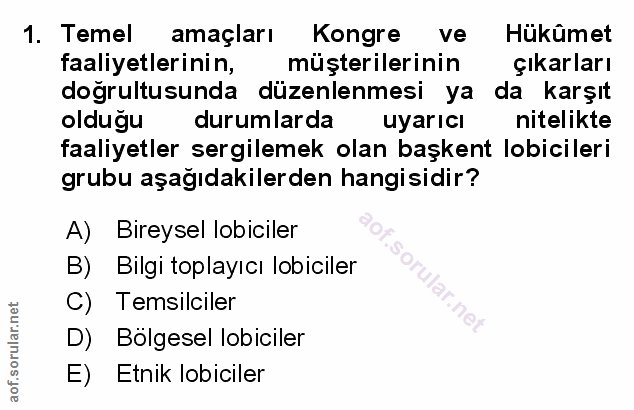 1. Temel amaçları Kongre ve Hükûmet faaliyetlerinin, müşterilerinin çıkarları doğrultusunda düzenlenmesi ya da karşıt olduğu durumlarda uyarıcı nitelikte faaliyetler sergilemek olan başkent lobicileri grubu aşağıdakilerden hangisidir?

A) Bireysel lobiciler
B) Bilgi toplayıcı lobiciler
C) Temsilciler
D) Bölgesel lobiciler
E) Etnik lobiciler

aof.sorular.net